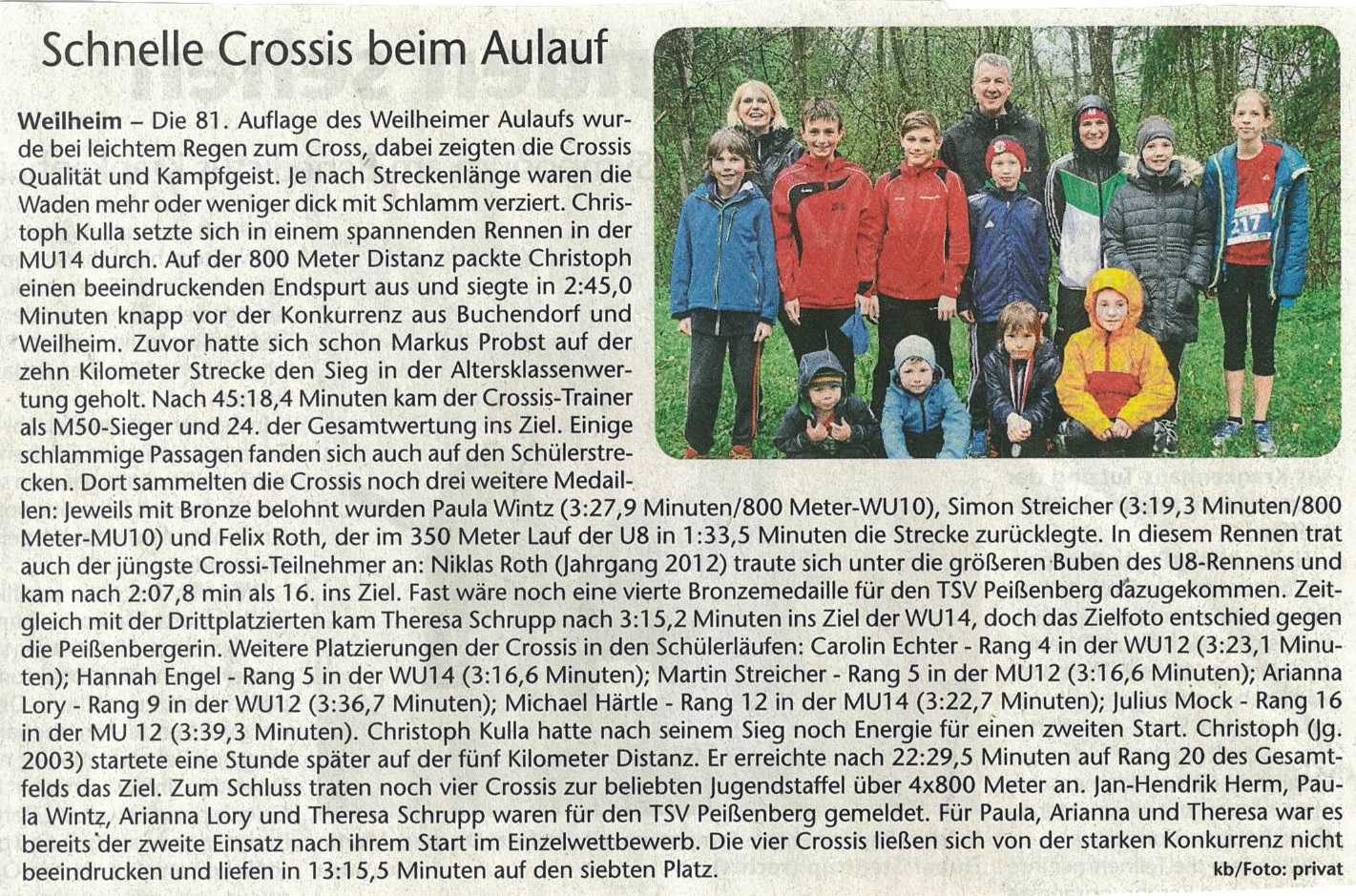 Schnelle Crossis beim Aulauf

Weilheim – Die 81. Auflage des Weilheimer Aulaufs wurde bei leichtem Regen zum Cross, dabei zeigten die Crossis Qualität und Kampfgeist. Je nach Streckenlänge waren die Waden mehr oder weniger dick mit Schlamm verziert. Christoph Kulla setzte sich in einem spannenden Rennen in der MU14 durch. Auf der 800 Meter Distanz packte Christoph einen beeindruckenden Endspurt aus und siegte in 2:45,0 Minuten knapp vor der Konkurrenz aus Buchendorf und Weilheim. Zuvor hatte sich schon Markus Probst auf der zehn Kilometer Strecke den Sieg in der Altersklassenwertung geholt. Nach 45:18,4 Minuten kam der Crossis-Trainer als M50-Sieger und 24. der Gesamtwertung ins Ziel. Einige schlammige Passagen fanden sich auch auf den Schülerstrecken. Dort sammelten die Crossis noch drei weitere Medaillen: Jeweils mit Bronze belohnt wurden Paula Wintz (3:27,9 Minuten/800 Meter-WU10), Simon Streicher (3:19,3 Minuten/800 Meter-MU10) und Felix Roth, der im 350 Meter Lauf der U8 in 1:33,5 Minuten die Strecke zurücklegte. In diesem Rennen trat auch der jüngste Crossi-Teilnehmer an: Niklas Roth (Jahrgang 2012) traute sich unter die größeren Buben des U8-Rennens und kam nach 2:07,8 min als 16. ins Ziel. Fast wäre noch eine vierte Bronzemedaille für den TSV Peißenberg dazugekommen. Zeitgleich mit der Drittplatzierten kam Theresa Schrupp nach 3:15,2 Minuten ins Ziel der WU14, doch das Zielfoto entschied gegen die Peißenbergerin. Weitere Platzierungen der Crossis in den Schülerläufen: Carolin Echter - Rang 4 in der WU12 (3:23,1 Minuten); Hannah Engel - Rang 5 in der WU14 (3:16,6 Minuten); Martin Streicher - Rang 5 in der MU12 (3:16,6 Minuten); Arianna Lory - Rang 9 in der WU12 (3:36,7 Minuten); Michael Härtle - Rang 12 in der MU14 (3:22,7 Minuten); Julius Mock - Rang 16 in der MU 12 (3:39,3 Minuten). Christoph Kulla hatte nach seinem Sieg noch Energie für einen zweiten Start. Christoph (Jg. 2003) startete eine Stunde später auf der fünf Kilometer Distanz. Er erreichte nach 22:29,5 Minuten auf Rang 20 des Gesamtfelds das Ziel. Zum Schluss traten noch vier Crossis zur beliebten Jugendstaffel über 4x800 Meter an. Jan-Hendrik Herm, Paula Wintz, Arianna Lory und Theresa Schrupp waren für den TSV Peißenberg gemeldet. Für Paula, Arianna und Theresa war es bereits der zweite Einsatz nach ihrem Start im Einzelwettbewerb. Die vier Crossis ließen sich von der starken Konkurrenz nicht beeindrucken und liefen in 13:15,5 Minuten auf den siebten Platz. kb/Foto: privat

217